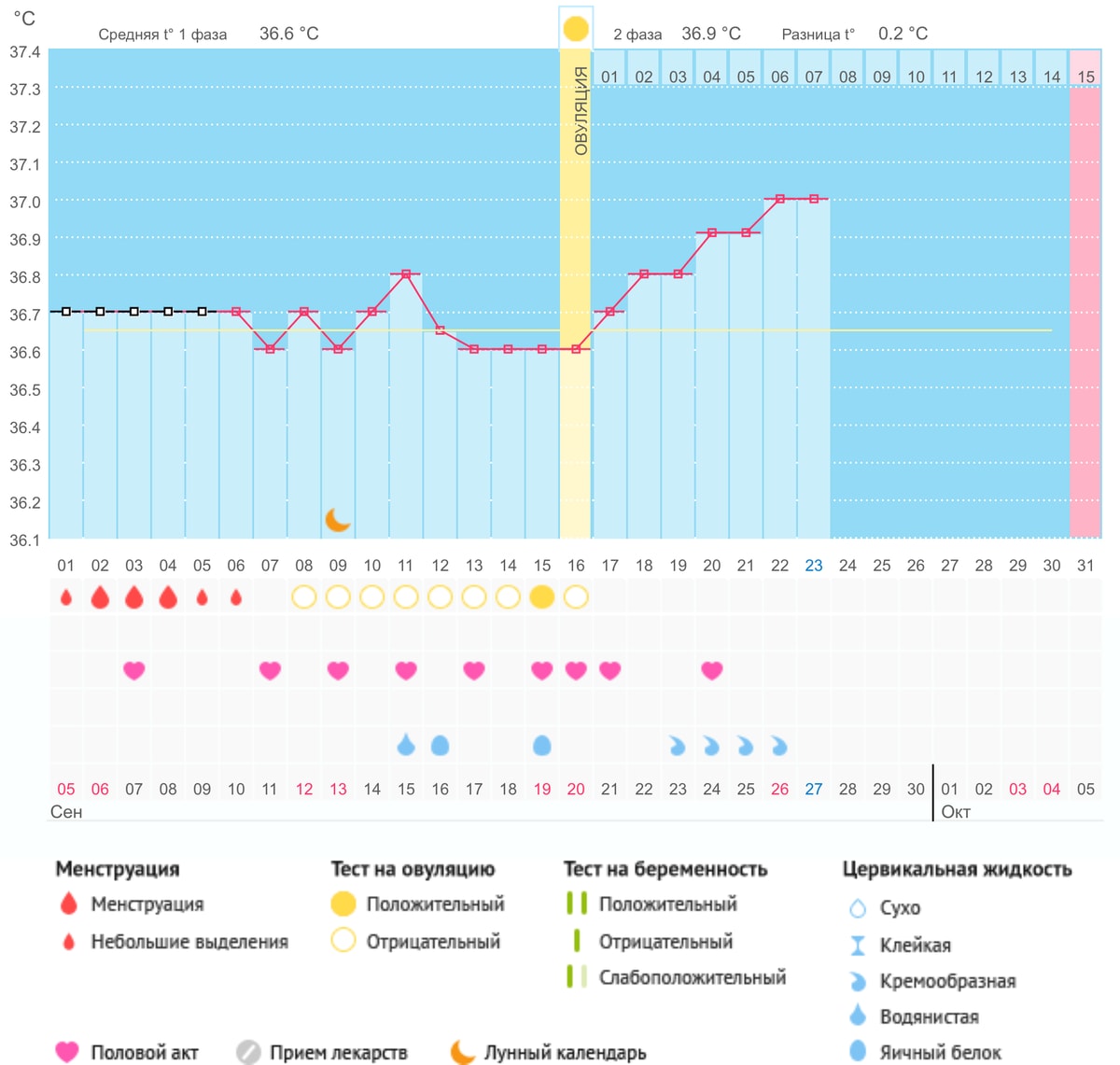 °C

Средняя t° 1 фаза 36.6 °C

2 фаза 36.9 °C Разница t° 0.2 °C

37.4
37.3
37.2
37.1
37.0
36.9
36.8
36.7
36.6
36.5
36.4
36.3
36.2
36.1

ОВУЛЯЦИЯ

01 02 03 04 05 06 07 08 09 10 11 12 13 14 15

01 02 03 04 05 06 07 08 09 10 11 12 13 14 15 16 17 18 19 20 21 22 23 24 25 26 27 28 29 30 31

05 06 07 08 09 10 11 12 13 14 15 16 17 18 19 20 21 22 23 24 25 26 27 28 29 30 01 02 03 04 05
Сен Окт

Менструация
Менструация
Небольшие выделения

Тест на овуляцию
Положительный
Отрицательный

Тест на беременность
Положительный
Отрицательный
Слабоположительный

Цервикальная жидкость
Сухо
Клейкая
Кремообразная
Водянистая
Яичный белок

Половой акт
Прием лекарств
Лунный календарь